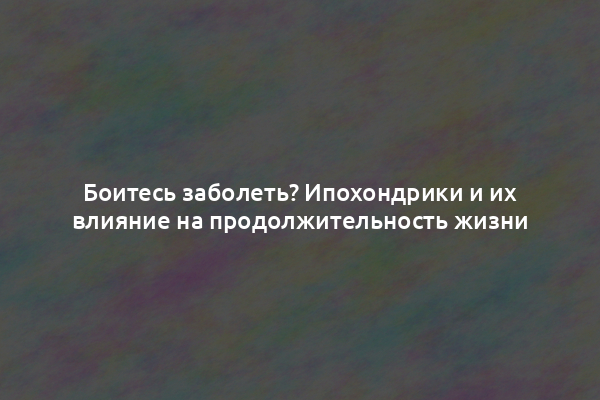 Боитесь заболеть? Ипохондрики и их влияние на продолжительность жизни